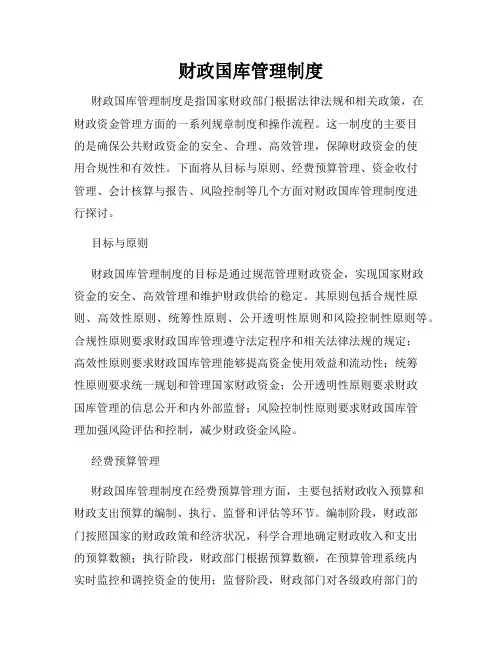 财政国库管理制度

财政国库管理制度是指国家财政部门根据法律法规和相关政策，在财政资金管理方面的一系列规章制度和操作流程。这一制度的主要目的是确保公共财政资金的安全、合理、高效管理，保障财政资金的使用合规性和有效性。下面将从目标与原则、经费预算管理、资金收付管理、会计核算与报告、风险控制等几个方面对财政国库管理制度进行探讨。

目标与原则

财政国库管理制度的目标是通过规范管理财政资金，实现国家财政资金的安全、高效管理和维护财政供给的稳定。其原则包括合规性原则、高效性原则、统筹性原则、公开透明性原则和风险控制性原则等。合规性原则要求财政国库管理遵守法定程序和相关法律法规的规定；高效性原则要求财政国库管理能够提高资金使用效益和流动性；统筹性原则要求统一规划和管理国家财政资金；公开透明性原则要求财政国库管理的信息公开和内外部监督；风险控制性原则要求财政国库管理加强风险评估和控制，减少财政资金风险。

经费预算管理

财政国库管理制度在经费预算管理方面，主要包括财政收入预算和财政支出预算的编制、执行、监督和评估等环节。编制阶段，财政部门按照国家的财政政策和经济状况，科学合理地确定财政收入和支出的预算数额；执行阶段，财政部门根据预算数额，在预算管理系统内实时监控和调控资金的使用；监督阶段，财政部门对各级政府部门的